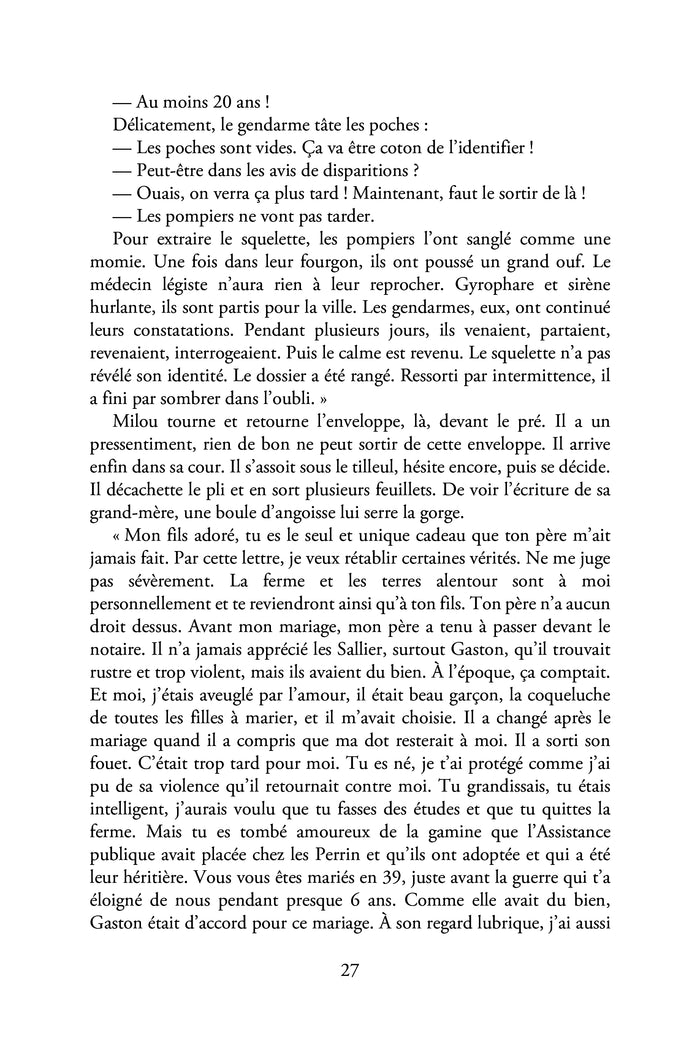 — Au moins 20 ans !

Délicatement, le gendarme tâte les poches :

— Les poches sont vides. Ça va être coton de l'identifier !

— Peut-être dans les avis de disparitions ?

— Ouais, on verra ça plus tard ! Maintenant, faut le sortir de là !

— Les pompiers ne vont pas tarder.

Pour extraire le squelette, les pompiers l'ont sanglé comme une momie. Une fois dans leur fourgon, ils ont poussé un grand ouf. Le médecin légiste n'aura rien à leur reprocher. Gyrophare et sirène hurlante, ils sont partis pour la ville. Les gendarmes, eux, ont continué leurs constatations. Pendant plusieurs jours, ils venaient, partaient, revenaient, interrogeaient. Puis le calme est revenu. Le squelette n'a pas révélé son identité. Le dossier a été rangé. Ressorti par intermittence, il a fini par sombrer dans l'oubli. »

Milou tourne et retourne l'enveloppe, là, devant le pré. Il a un pressentiment, rien de bon ne peut sortir de cette enveloppe. Il arrive enfin dans sa cour. Il s'assoit sous le tilleul, hésite encore, puis se décide. Il décachette le pli et en sort plusieurs feuillets. De voir l'écriture de sa grand-mère, une boule d'angoisse lui serre la gorge.

« Mon fils adoré, tu es le seul et unique cadeau que ton père m'ait jamais fait. Par cette lettre, je veux rétablir certaines vérités. Ne me juge pas sévèrement. La ferme et les terres alentour sont à moi personnellement et te reviendront ainsi qu'à ton fils. Ton père n'a aucun droit dessus. Avant mon mariage, mon père a tenu à passer devant le notaire. Il n'a jamais apprécié les Sallier, surtout Gaston, qu'il trouvait rustre et trop violent, mais ils avaient du bien. À l'époque, ça comptait. Et moi, j'étais aveuglé par l'amour, il était beau garçon, la coqueluche de toutes les filles à marier, et il m'avait choisie. Il a changé après le mariage quand il a compris que ma dot resterait à moi. Il a sorti son fouet. C'était trop tard pour moi. Tu es né, je t'ai protégé comme j'ai pu de sa violence qu'il retournait contre moi. Tu grandissais, tu étais intelligent, j'aurais voulu que tu fasses des études et que tu quittes la ferme. Mais tu es tombé amoureux de la gamine que l'Assistance publique avait placée chez les Perrin et qu'ils ont adoptée et qui a été leur héritière. Vous vous êtes mariés en 39, juste avant la guerre qui t'a éloigné de nous pendant presque 6 ans. Comme elle avait du bien, Gaston était d'accord pour ce mariage. À son regard lubrique, j'ai aussi

27